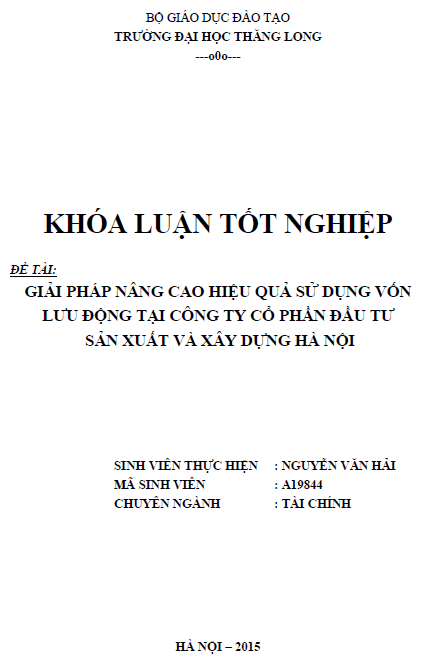 BỘ GIÁO DỤC ĐÀO TẠO
TRƯỜNG ĐẠI HỌC THĂNG LONG
---o0o---

KHÓA LUẬN TỐT NGHIỆP

ĐỀ TÀI:
GIẢI PHÁP NÂNG CAO HIỆU QUẢ SỬ DỤNG VỐN LƯU ĐỘNG TẠI CÔNG TY CỔ PHẦN ĐẦU TƯ SẢN XUẤT VÀ XÂY DỰNG HÀ NỘI

SINH VIÊN THỰC HIỆN : NGUYỄN VĂN HẢI
MÃ SINH VIÊN : A19844
CHUYÊN NGÀNH : TÀI CHÍNH

HÀ NỘI – 2015